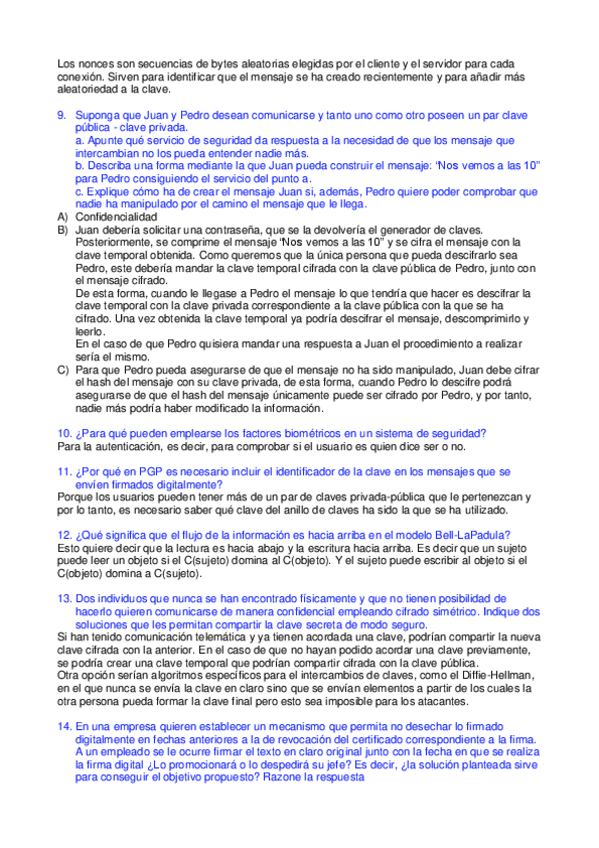 Los nonces son secuencias de bytes aleatorias elegidas por el cliente y el servidor para cada conexión. Sirven para identificar que el mensaje se ha creado recientemente y para añadir más aleatoriedad a la clave.

9. Suponga que Juan y Pedro desean comunicarse y tanto uno como otro poseen un par clave pública - clave privada.
a. Apunte qué servicio de seguridad da respuesta a la necesidad de que los mensaje que intercambian no los pueda entender nadie más.
b. Describa una forma mediante la que Juan pueda construir el mensaje: "Nos vemos a las 10" para Pedro consiguiendo el servicio del punto a.
c. Explique cómo ha de crear el mensaje Juan si, además, Pedro quiere poder comprobar que nadie ha manipulado por el camino el mensaje que le llega.
A) Confidencialidad
B) Juan debería solicitar una contraseña, que se la devolvería el generador de claves. Posteriormente, se comprime el mensaje "Nos vemos a las 10" y se cifra el mensaje con la clave temporal obtenida. Como queremos que la única persona que pueda descifrarlo sea Pedro, este debería mandar la clave temporal cifrada con la clave pública de Pedro, junto con el mensaje cifrado.
De esta forma, cuando le llegase a Pedro el mensaje lo que tendría que hacer es descifrar la clave temporal con la clave privada correspondiente a la clave pública con la que se ha cifrado. Una vez obtenida la clave temporal ya podría descifrar el mensaje, descomprimirlo y leerlo.
En el caso de que Pedro quisiera mandar una respuesta a Juan el procedimiento a realizar sería el mismo.
C) Para que Pedro pueda asegurarse de que el mensaje no ha sido manipulado, Juan debe cifrar el hash del mensaje con su clave privada, de esta forma, cuando Pedro lo descifre podrá asegurarse de que el hash del mensaje únicamente puede ser cifrado por Pedro, y por tanto, nadie más podría haber modificado la información.

10. ¿Para qué pueden emplearse los factores biométricos en un sistema de seguridad?
Para la autenticación, es decir, para comprobar si el usuario es quien dice ser o no.

11. ¿Por qué en PGP es necesario incluir el identificador de la clave en los mensajes que se envíen firmados digitalmente?
Porque los usuarios pueden tener más de un par de claves privada-pública que le pertenezcan y por lo tanto, es necesario saber qué clave del anillo de claves ha sido la que se ha utilizado.

12. ¿Qué significa que el flujo de la información es hacia arriba en el modelo Bell-LaPadula?
Esto quiere decir que la lectura es hacia abajo y la escritura hacia arriba. Es decir que un sujeto puede leer un objeto si el C(sujeto) domina al C(objeto). Y el sujeto puede escribir al objeto si el C(objeto) domina a C(sujeto).

13. Dos individuos que nunca se han encontrado físicamente y que no tienen posibilidad de hacerlo quieren comunicarse de manera confidencial empleando cifrado simétrico. Indique dos soluciones que les permitan compartir la clave secreta de modo seguro.
Si han tenido comunicación telemática y ya tienen acordada una clave, podrían compartir la nueva clave cifrada con la anterior. En el caso de que no hayan podido acordar una clave previamente, se podría crear una clave temporal que podrían compartir cifrada con la clave pública.
Otra opción serían algoritmos específicos para el intercambios de claves, como el Diffie-Hellman, en el que nunca se envía la clave en claro sino que se envían elementos a partir de los cuales la otra persona pueda formar la clave final pero esto sea imposible para los atacantes.

14. En una empresa quieren establecer un mecanismo que permita no desechar lo firmado digitalmente en fechas anteriores a la de revocación del certificado correspondiente a la firma. A un empleado se le ocurre firmar el texto en claro original junto con la fecha en que se realiza la firma digital ¿Lo promocionará o lo despedirá su jefe? Es decir, ¿la solución planteada sirve para conseguir el objetivo propuesto? Razone la respuesta